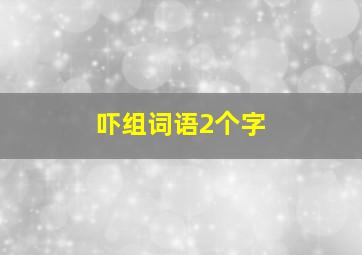 吓组词语2个字